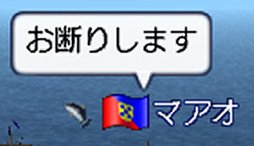 お断りします

マアオ